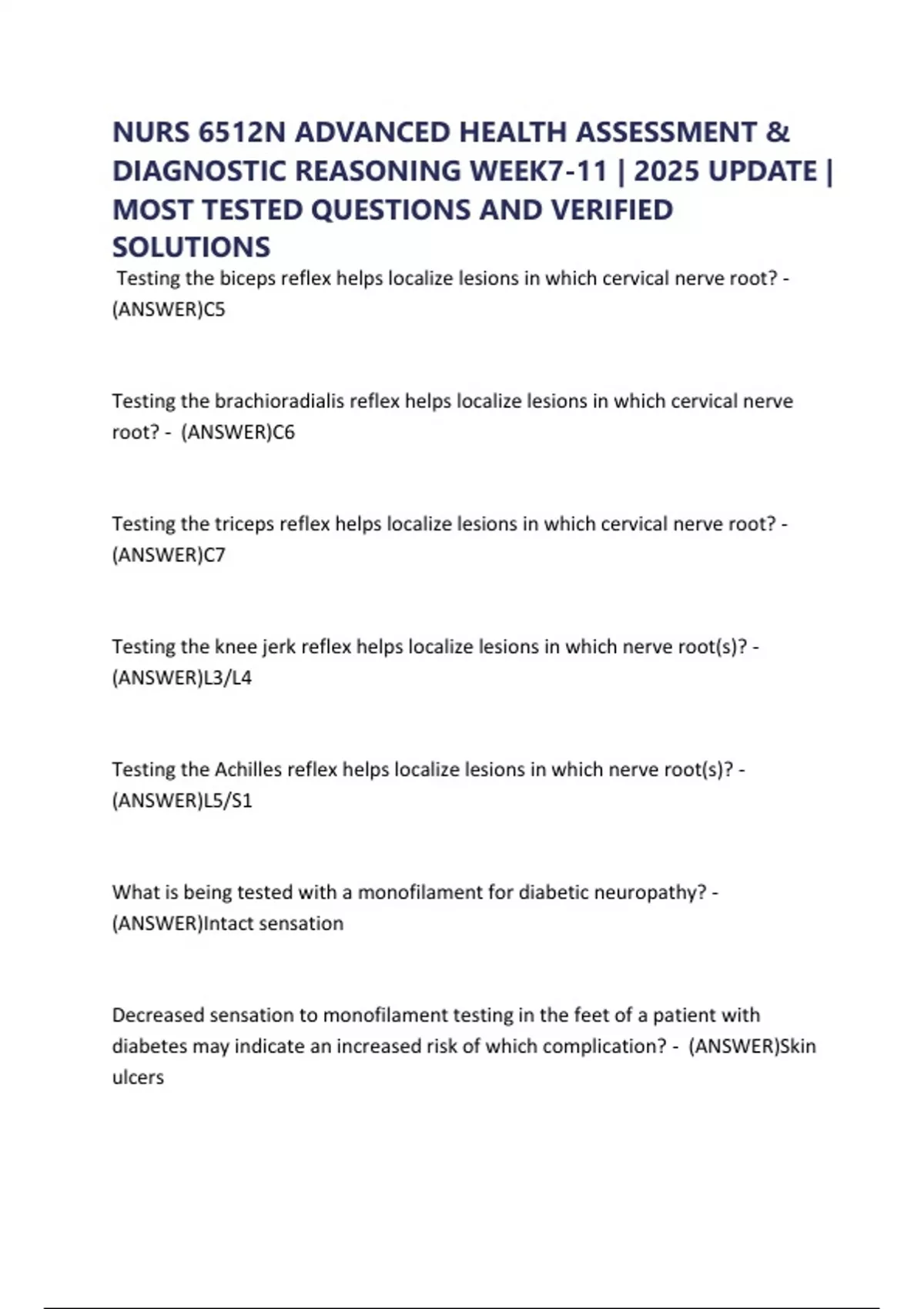 NURS 6512N ADVANCED HEALTH ASSESSMENT & DIAGNOSTIC REASONING WEEK7-11 | 2025 UPDATE | MOST TESTED QUESTIONS AND VERIFIED SOLUTIONS

Testing the biceps reflex helps localize lesions in which cervical nerve root? - (ANSWER)C5

Testing the brachioradialis reflex helps localize lesions in which cervical nerve root? - (ANSWER)C6

Testing the triceps reflex helps localize lesions in which cervical nerve root? - (ANSWER)C7

Testing the knee jerk reflex helps localize lesions in which nerve root(s)? - (ANSWER)L3/L4

Testing the Achilles reflex helps localize lesions in which nerve root(s)? - (ANSWER)L5/S1

What is being tested with a monofilament for diabetic neuropathy? - (ANSWER)Intact sensation

Decreased sensation to monofilament testing in the feet of a patient with diabetes may indicate an increased risk of which complication? - (ANSWER)Skin ulcers